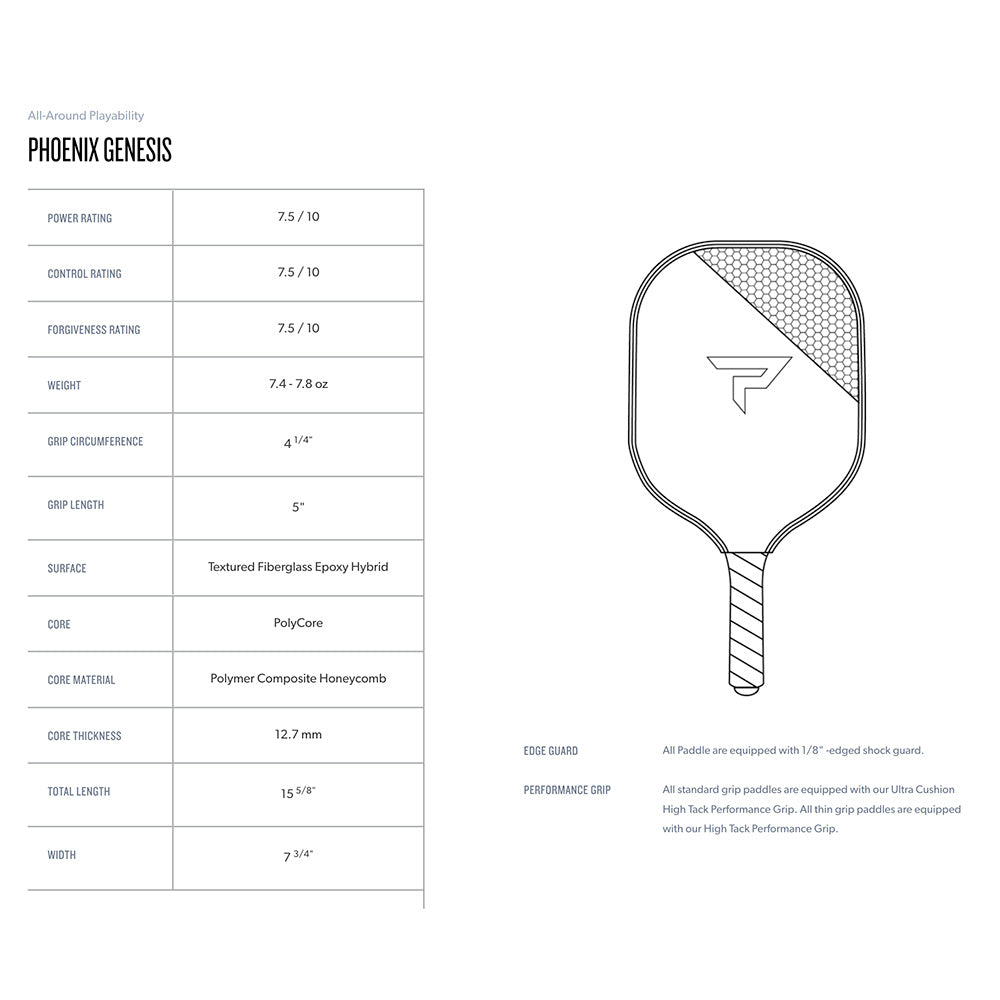 All-Around Playability

PHOENIX GENESIS

| POWER RATING | 7.5 / 10 |
|---|---|
| CONTROL RATING | 7.5 / 10 |
| FORGIVENESS RATING | 7.5 / 10 |
| WEIGHT | 7.4 - 7.8 oz |
| GRIP CIRCUMFERENCE | 4 $^{1/4"}$ |
| GRIP LENGTH | 5" |
| SURFACE | Textured Fiberglass Epoxy Hybrid |
| CORE | PolyCore |
| CORE MATERIAL | Polymer Composite Honeycomb |
| CORE THICKNESS | 12.7 mm |
| TOTAL LENGTH | 15 $^{5/8"}$ |
| WIDTH | 7 $^{3/4"}$ |

EDGE GUARD
All Paddle are equipped with 1/8" -edged shock guard.

PERFORMANCE GRIP
All standard grip paddles are equipped with our Ultra Cushion High Tack Performance Grip. All thin grip paddles are equipped with our High Tack Performance Grip.